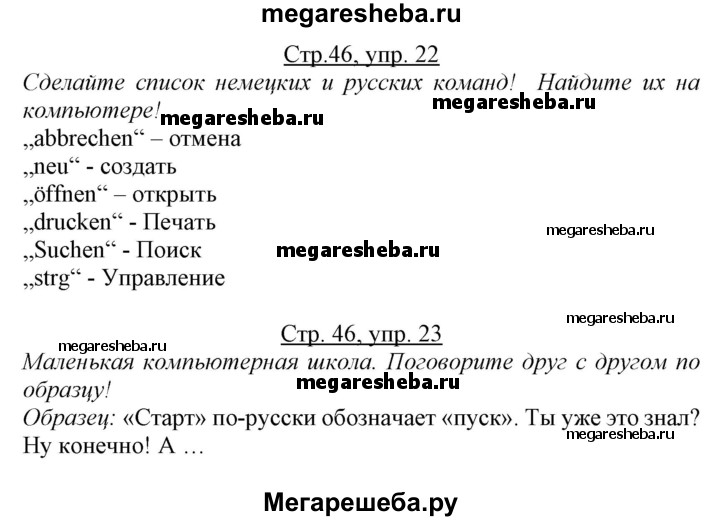 megaresheba.ru

Стр.46, упр. 22

Сделайте список немецких и русских команд! Найдите их на компьютере! megaresheba.ru megaresheba.ru

„abbrechen“ – отмена
„neu“ - создать
„öffnen“ – открыть
„drucken“ - Печать megaresheba.ru
„Suchen“ - Поиск megaresheba.ru
„strg“ - Управление

megaresheba.ru

Стр. 46, упр. 23

megaresheba.ru

Маленькая компьютерная школа. Поговорите друг с другом по образцу! megaresheba.ru

Образец: «Старт» по-русски обозначает «пуск». Ты уже это знал? Ну конечно! А … megaresheba.ru

Мегарешеба.ру